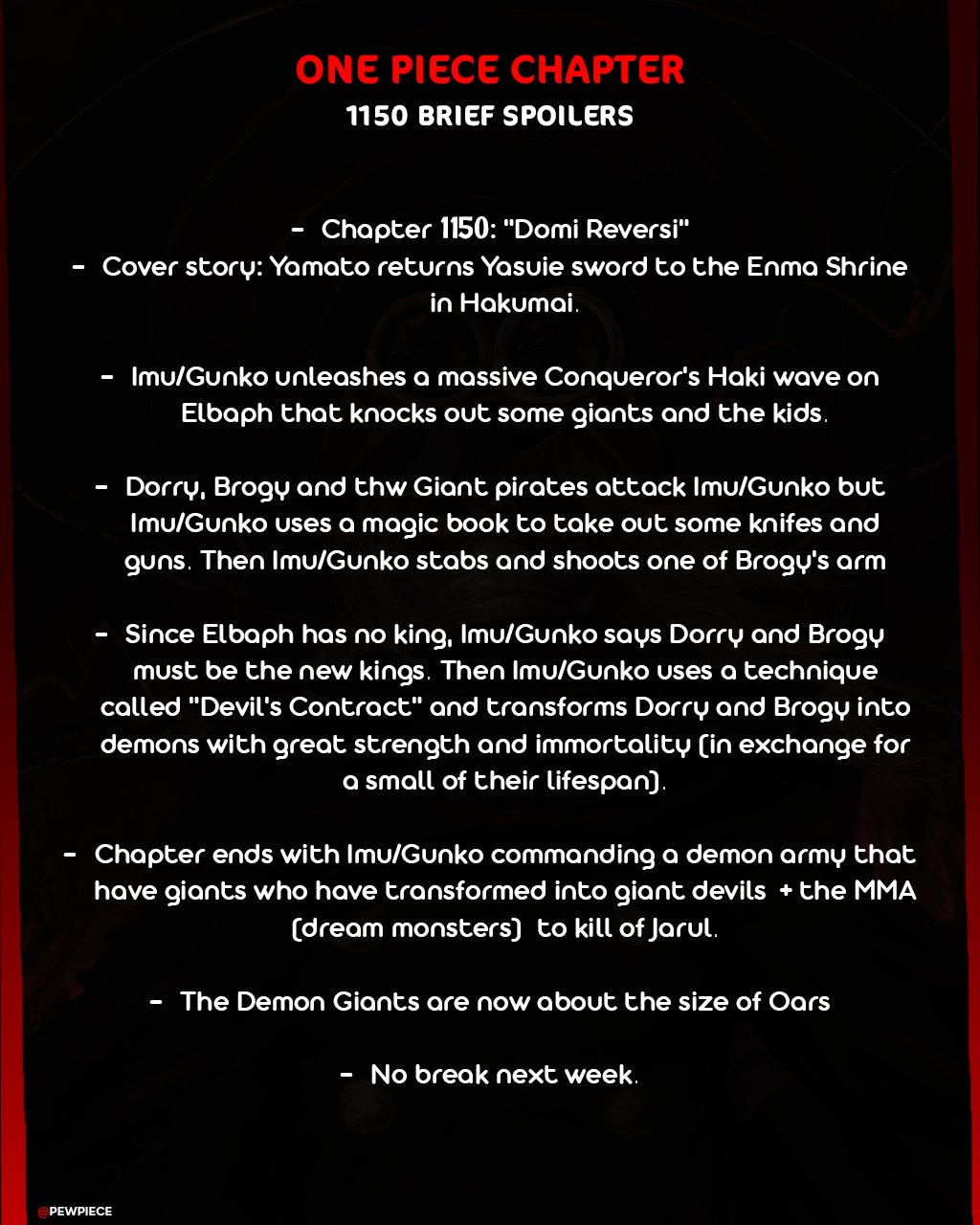 ONE PIECE CHAPTER
1150 BRIEF SPOILERS

- Chapter 1150: "Domi Reversi"
- Cover story: Yamato returns Yasuie sword to the Enma Shrine in Hakumai.

- Imu/Gunko unleashes a massive Conqueror's Haki wave on Elbaph that knocks out some giants and the kids.

- Dorry, Brogy and thw Giant pirates attack Imu/Gunko but Imu/Gunko uses a magic book to take out some knifes and guns. Then Imu/Gunko stabs and shoots one of Brogy's arm

- Since Elbaph has no king, Imu/Gunko says Dorry and Brogy must be the new kings. Then Imu/Gunko uses a technique called "Devil's Contract" and transforms Dorry and Brogy into demons with great strength and immortality (in exchange for a small of their lifespan).

- Chapter ends with Imu/Gunko commanding a demon army that have giants who have transformed into giant devils + the MMA (dream monsters) to kill of Jarul.

- The Demon Giants are now about the size of Oars

- No break next week.

@PEWPIECE